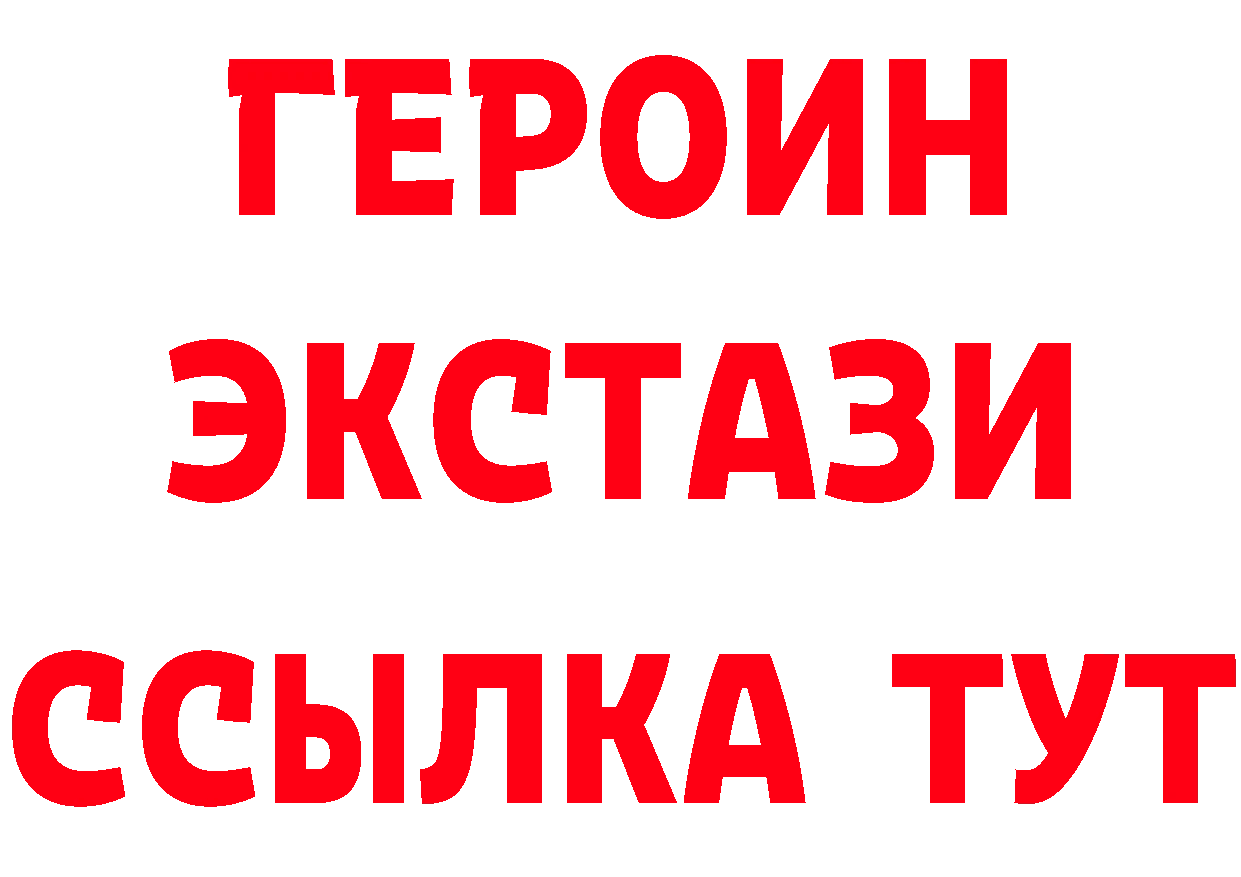 ГЕРОИН
ЭКСТАЗИ
ССЫЛКА ТУТ